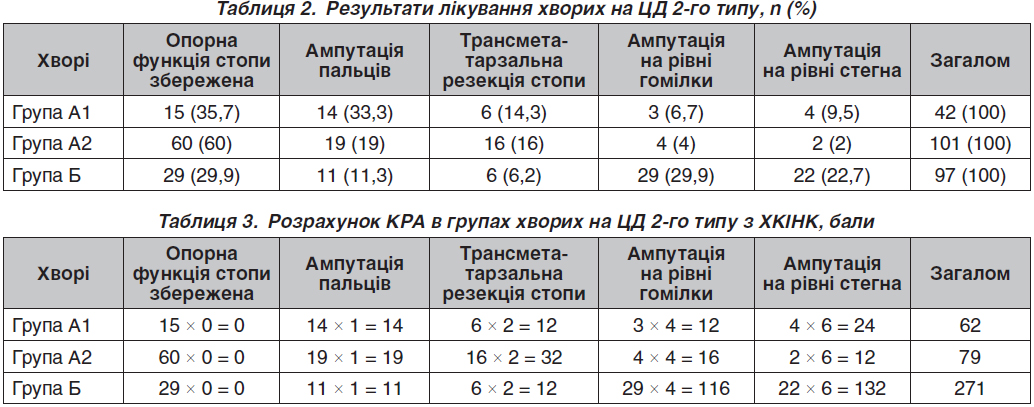 Таблиця 2. Результати лікування хворих на ЦД 2-го типу, n (%)

| Хворі | Опорна функція стопи збережена | Ампутація пальців | Трансметатарзальна резекція стопи | Ампутація на рівні гомілки | Ампутація на рівні стегна | Загалом |
|---|---|---|---|---|---|---|
| Група А1 | 15 (35,7) | 14 (33,3) | 6 (14,3) | 3 (6,7) | 4 (9,5) | 42 (100) |
| Група А2 | 60 (60) | 19 (19) | 16 (16) | 4 (4) | 2 (2) | 101 (100) |
| Група Б | 29 (29,9) | 11 (11,3) | 6 (6,2) | 29 (29,9) | 22 (22,7) | 97 (100) |

Таблиця 3. Розрахунок КРА в групах хворих на ЦД 2-го типу з ХКІНК, бали

| Хворі | Опорна функція стопи збережена | Ампутація пальців | Трансметатарзальна резекція стопи | Ампутація на рівні гомілки | Ампутація на рівні стегна | Загалом |
|---|---|---|---|---|---|---|
| Група А1 | $15 \times 0 = 0$ | $14 \times 1 = 14$ | $6 \times 2 = 12$ | $3 \times 4 = 12$ | $4 \times 6 = 24$ | 62 |
| Група А2 | $60 \times 0 = 0$ | $19 \times 1 = 19$ | $16 \times 2 = 32$ | $4 \times 4 = 16$ | $2 \times 6 = 12$ | 79 |
| Група Б | $29 \times 0 = 0$ | $11 \times 1 = 11$ | $6 \times 2 = 12$ | $29 \times 4 = 116$ | $22 \times 6 = 132$ | 271 |